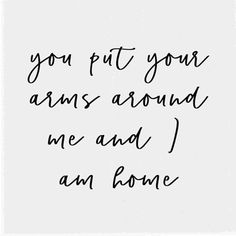 you put your arms around me and I am home